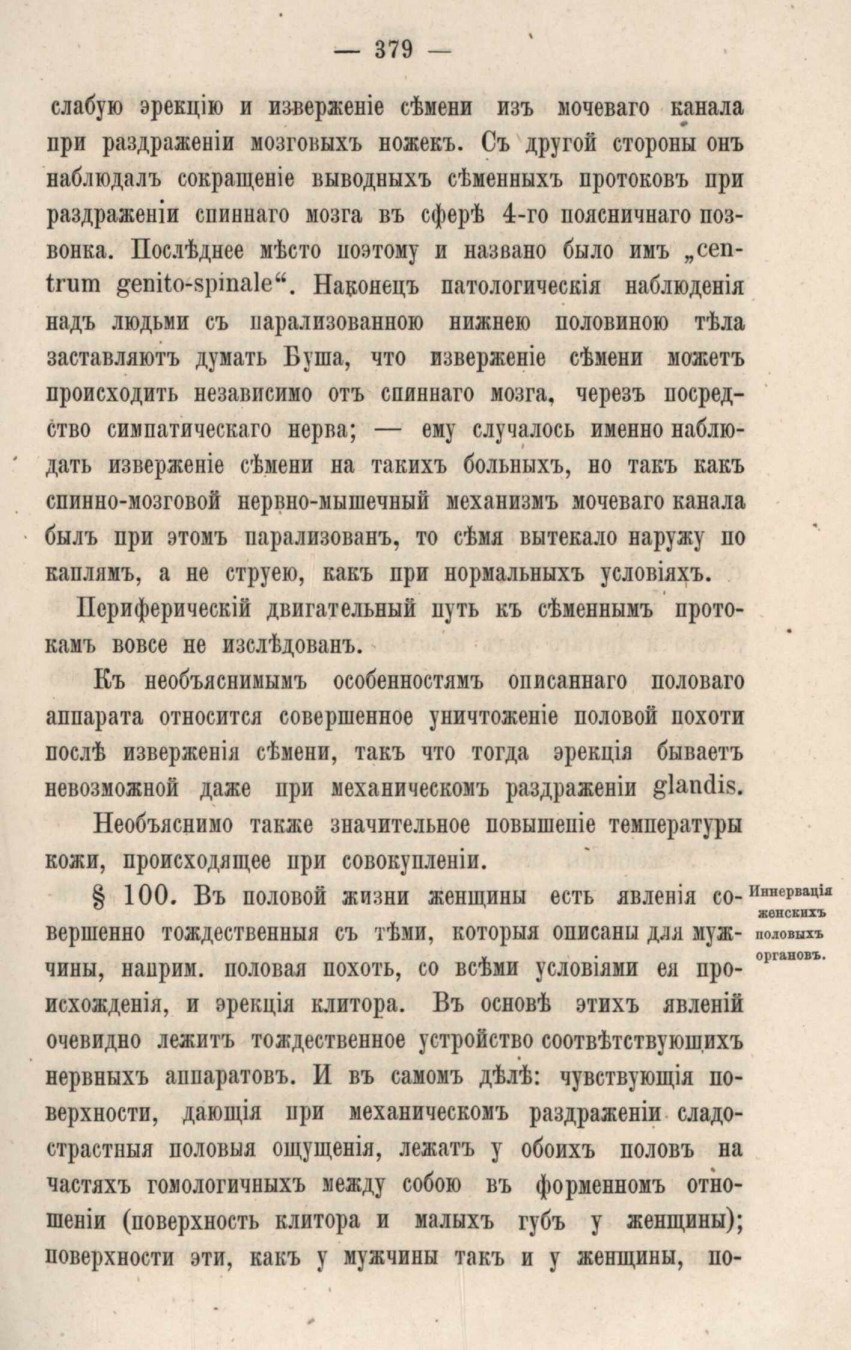 — 379 —

слабую эрекцію и изверженіе сѣмени изъ мочеваго канала при раздраженіи мозговыхъ ножекъ. Съ другой стороны онъ наблюдалъ сокращеніе выводныхъ сѣменныхъ протоковъ при раздраженіи спиннаго мозга въ сферѣ 4-го поясничнаго позвонка. Послѣднее мѣсто поэтому и названо было имъ „centrum genito-spinale“. Наконецъ патологическія наблюденія надъ людьми съ парализованною нижнею половиною тѣла заставляютъ думать Буша, что изверженіе сѣмени можетъ происходить независимо отъ спиннаго мозга, черезъ посредство симпатическаго нерва; — ему случалось именно наблюдать изверженіе сѣмени на такихъ больныхъ, но такъ какъ спинно-мозговой нервно-мышечный механизмъ мочеваго канала былъ при этомъ парализованъ, то сѣмя вытекало наружу по каплямъ, а не струею, какъ при нормальныхъ условіяхъ.

Периферическій двигательный путь къ сѣменнымъ протокамъ вовсе не изслѣдованъ.

Къ необъяснимымъ особенностямъ описаннаго половаго аппарата относится совершенное уничтоженіе половой похоти послѣ изверженія сѣмени, такъ что тогда эрекція бываетъ невозможной даже при механическомъ раздраженіи glandis.

Необъяснимо также значительное повышеніе температуры кожи, происходящее при совокупленіи.

Иннервація женскихъ половыхъ органовъ.

§ 100. Въ половой жизни женщины есть явленія совершенно тождественныя съ тѣми, которыя описаны для мужчины, наприм. половая похоть, со всѣми условіями ея происхожденія, и эрекція клитора. Въ основѣ этихъ явленій очевидно лежитъ тождественное устройство соотвѣтствующихъ нервныхъ аппаратовъ. И въ самомъ дѣлѣ: чувствующія поверхности, дающія при механическомъ раздраженіи сладострастныя половыя ощущенія, лежатъ у обоихъ половъ на частяхъ гомологичныхъ между собою въ форменномъ отношеніи (поверхность клитора и малыхъ губъ у женщины); поверхности эти, какъ у мужчины такъ и у женщины, по-